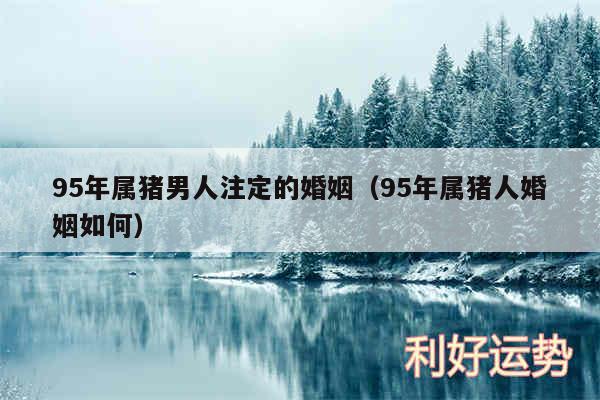 95年属猪男人注定的婚姻（95年属猪人婚姻如何）

利好运势